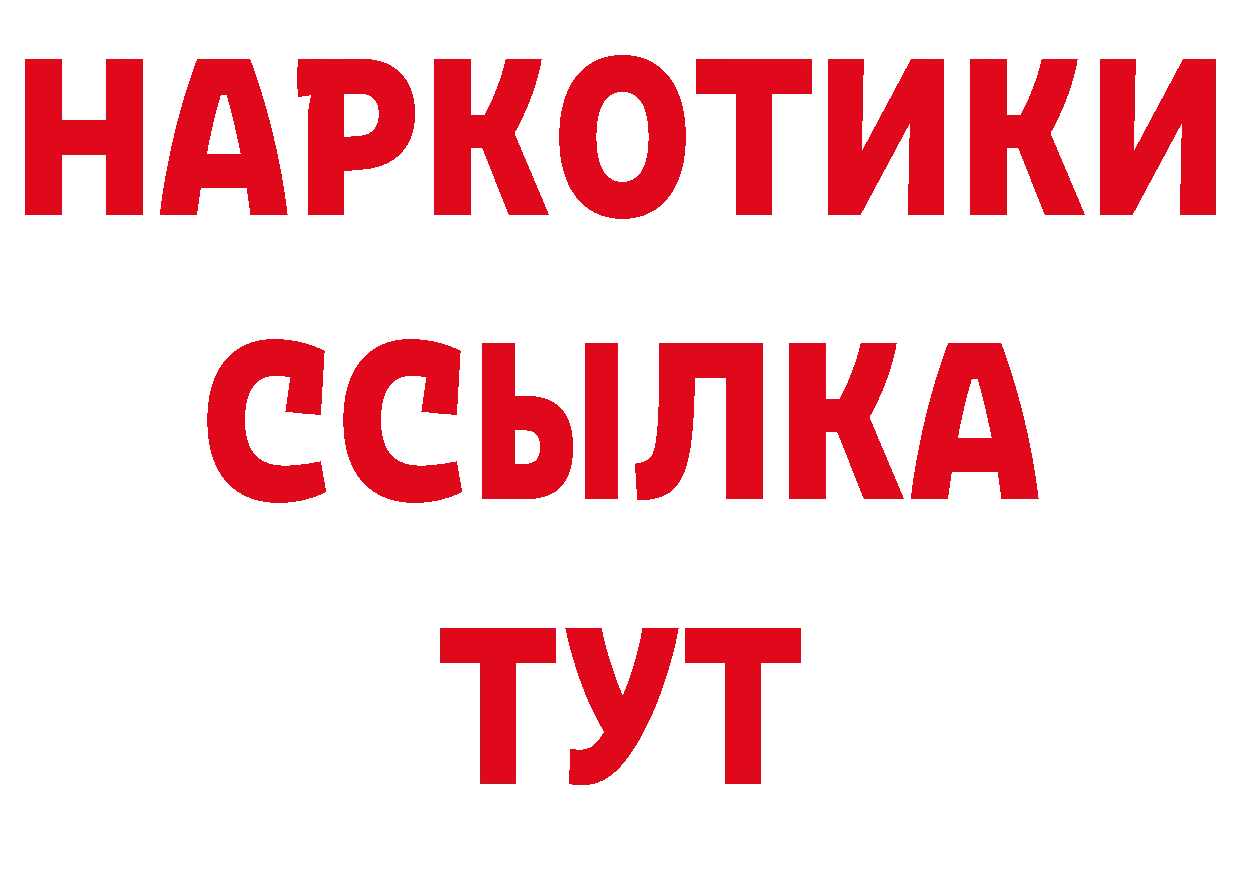 НАРКОТИКИ
ССЫЛКА
ТУТ